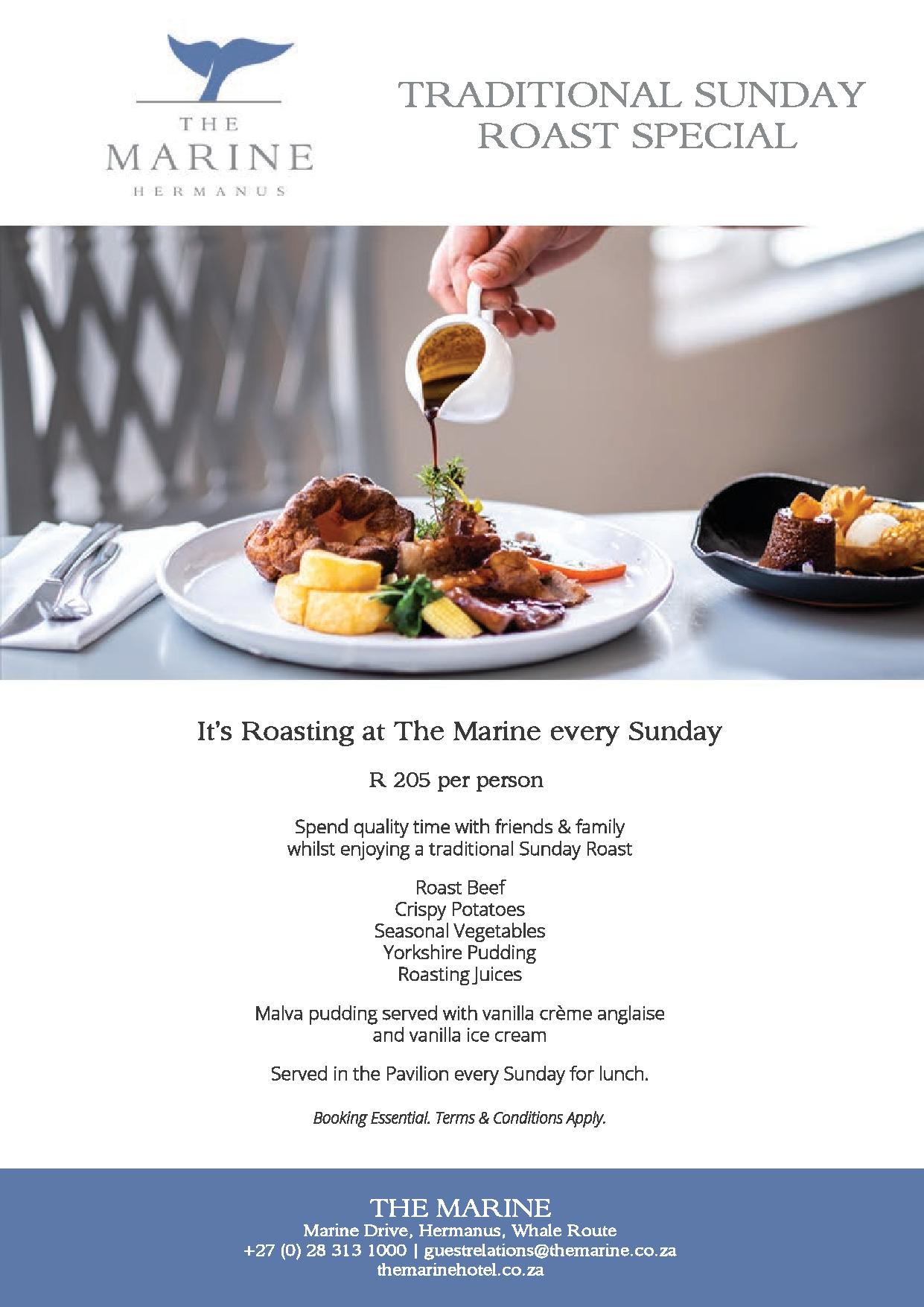 THE
MARINE
HERMANUS

TRADITIONAL SUNDAY
ROAST SPECIAL

It's Roasting at The Marine every Sunday

R 205 per person

Spend quality time with friends & family whilst enjoying a traditional Sunday Roast

Roast Beef
Crispy Potatoes
Seasonal Vegetables
Yorkshire Pudding
Roasting Juices

Malva pudding served with vanilla crème anglaise and vanilla ice cream

Served in the Pavilion every Sunday for lunch.

Booking Essential. Terms & Conditions Apply.

THE MARINE
Marine Drive, Hermanus, Whale Route
+27 (0) 28 313 1000 | guestrelations@themarine.co.za
themarinehotel.co.za